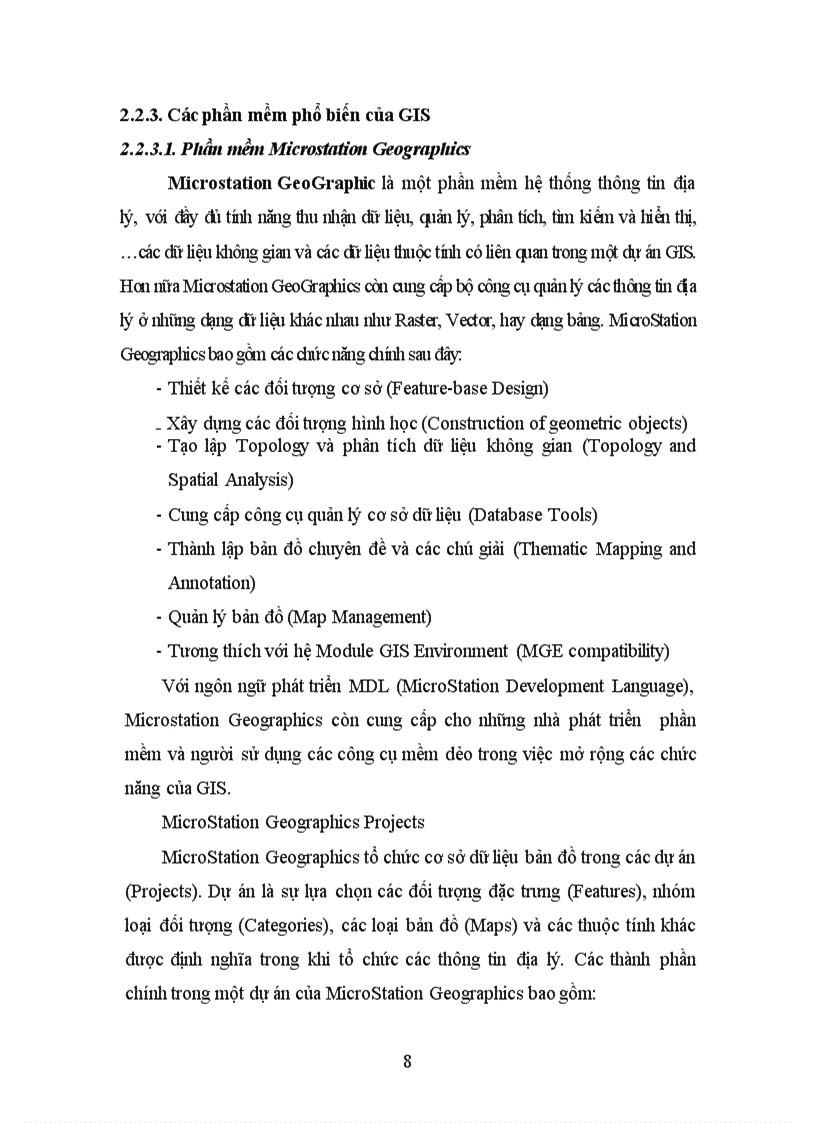 2.2.3. Các phần mềm phổ biến của GIS

2.2.3.1. Phần mềm Microstation Geographics

Microstation GeoGraphic là một phần mềm hệ thống thông tin địa lý, với đầy đủ tính năng thu nhận dữ liệu, quản lý, phân tích, tìm kiếm và hiển thị, …các dữ liệu không gian và các dữ liệu thuộc tính có liên quan trong một dự án GIS. Hơn nữa Microstation GeoGraphics còn cung cấp bộ công cụ quản lý các thông tin địa lý ở những dạng dữ liệu khác nhau như Raster, Vector, hay dạng bảng. MicroStation Geographics bao gồm các chức năng chính sau đây:

- Thiết kế các đối tượng cơ sở (Feature-base Design)

- Xây dựng các đối tượng hình học (Construction of geometric objects)

- Tạo lập Topology và phân tích dữ liệu không gian (Topology and Spatial Analysis)

- Cung cấp công cụ quản lý cơ sở dữ liệu (Database Tools)

- Thành lập bản đồ chuyên đề và các chú giải (Thematic Mapping and Annotation)

- Quản lý bản đồ (Map Management)

- Tương thích với hệ Module GIS Environment (MGE compatibility)

Với ngôn ngữ phát triển MDL (MicroStation Development Language), Microstation Geographics còn cung cấp cho những nhà phát triển phần mềm và người sử dụng các công cụ mềm dẻo trong việc mở rộng các chức năng của GIS.

MicroStation Geographics Projects

MicroStation Geographics tổ chức cơ sở dữ liệu bản đồ trong các dự án (Projects). Dự án là sự lựa chọn các đối tượng đặc trưng (Features), nhóm loại đối tượng (Categories), các loại bản đồ (Maps) và các thuộc tính khác được định nghĩa trong khi tổ chức các thông tin địa lý. Các thành phần chính trong một dự án của MicroStation Geographics bao gồm:

8